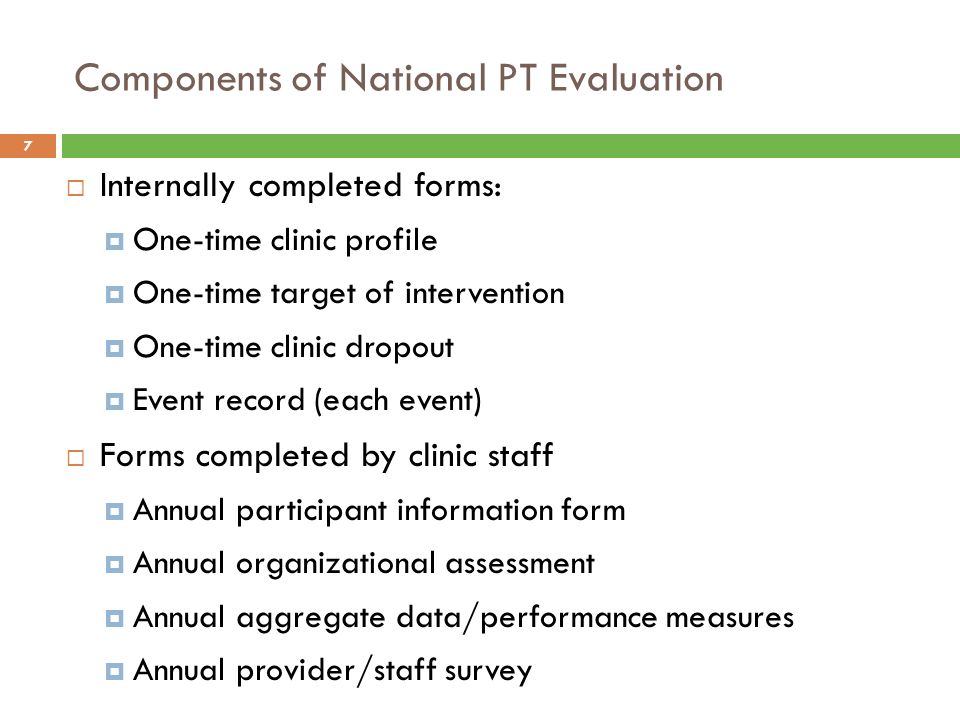 Components of National PT Evaluation

7

Internally completed forms:

One-time clinic profile

One-time target of intervention

One-time clinic dropout

Event record (each event)

Forms completed by clinic staff

Annual participant information form

Annual organizational assessment

Annual aggregate data/performance measures

Annual provider/staff survey